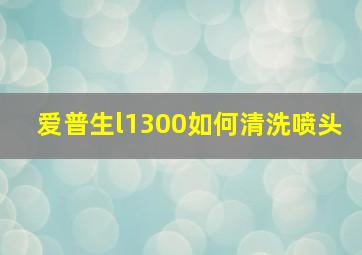 爱普生l1300如何清洗喷头